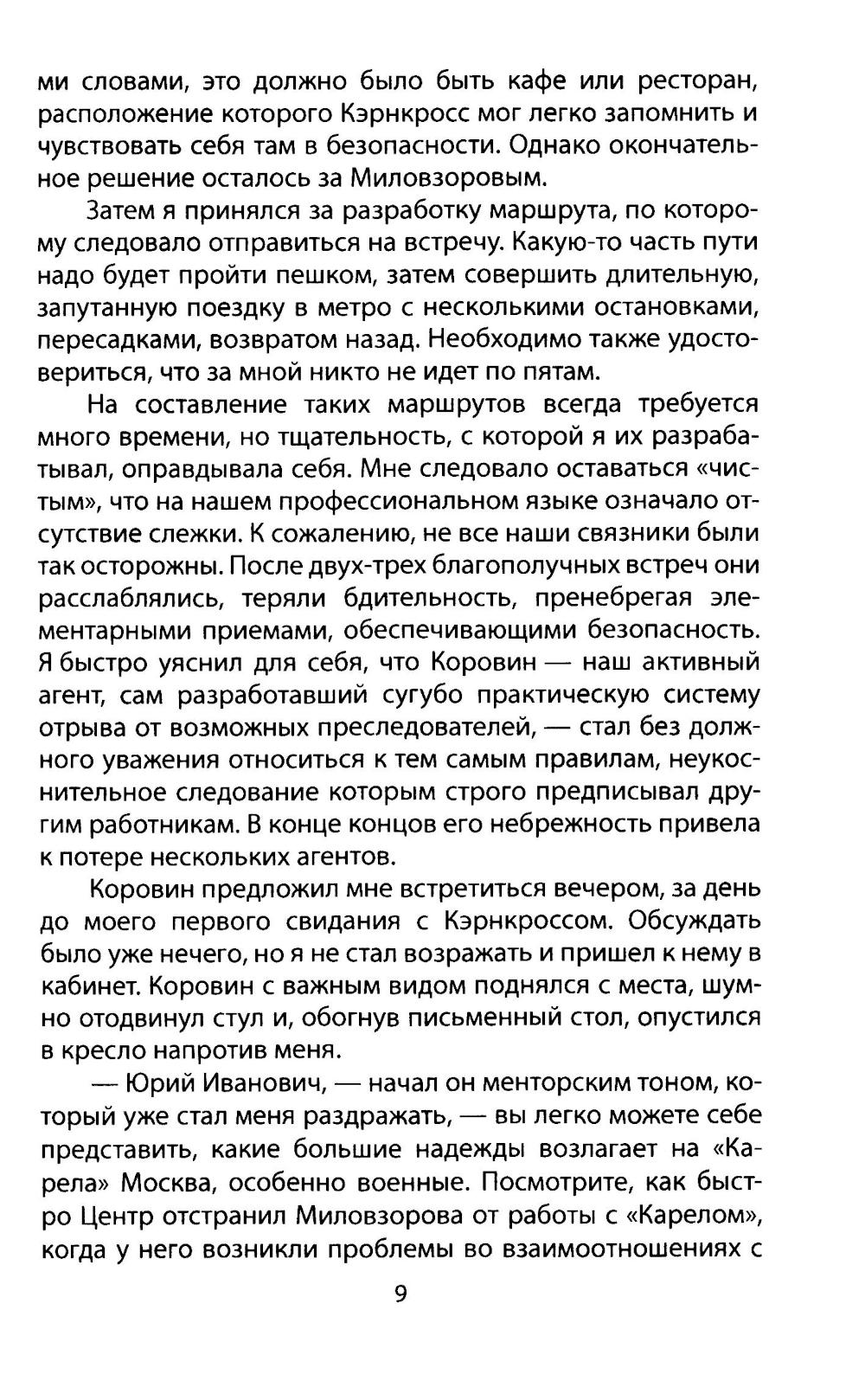 ми словами, это должно было быть кафе или ресторан, расположение которого Кэрнкросс мог легко запомнить и чувствовать себя там в безопасности. Однако окончательное решение осталось за Миловзоровым.

Затем я принялся за разработку маршрута, по которому следовало отправиться на встречу. Какую-то часть пути надо будет пройти пешком, затем совершить длительную, запутанную поездку в метро с несколькими остановками, пересадками, возвратом назад. Необходимо также удостовериться, что за мной никто не идет по пятам.

На составление таких маршрутов всегда требуется много времени, но тщательность, с которой я их разрабатывал, оправдывала себя. Мне следовало оставаться «чистым», что на нашем профессиональном языке означало отсутствие слежки. К сожалению, не все наши связники были так осторожны. После двух-трех благополучных встреч они расслаблялись, теряли бдительность, пренебрегая элементарными приемами, обеспечивающими безопасность. Я быстро уяснил для себя, что Коровин — наш активный агент, сам разработавший сугубо практическую систему отрыва от возможных преследователей, — стал без должного уважения относиться к тем самым правилам, неукоснительное следование которым строго предписывал другим работникам. В конце концов его небрежность привела к потере нескольких агентов.

Коровин предложил мне встретиться вечером, за день до моего первого свидания с Кэрнкроссом. Обсуждать было уже нечего, но я не стал возражать и пришел к нему в кабинет. Коровин с важным видом поднялся с места, шумно отодвинул стул и, обогнув письменный стол, опустился в кресло напротив меня.

— Юрий Иванович, — начал он менторским тоном, который уже стал меня раздражать, — вы легко можете себе представить, какие большие надежды возлагает на «Карела» Москва, особенно военные. Посмотрите, как быстро Центр отстранил Миловзорова от работы с «Карелом», когда у него возникли проблемы во взаимоотношениях с

9